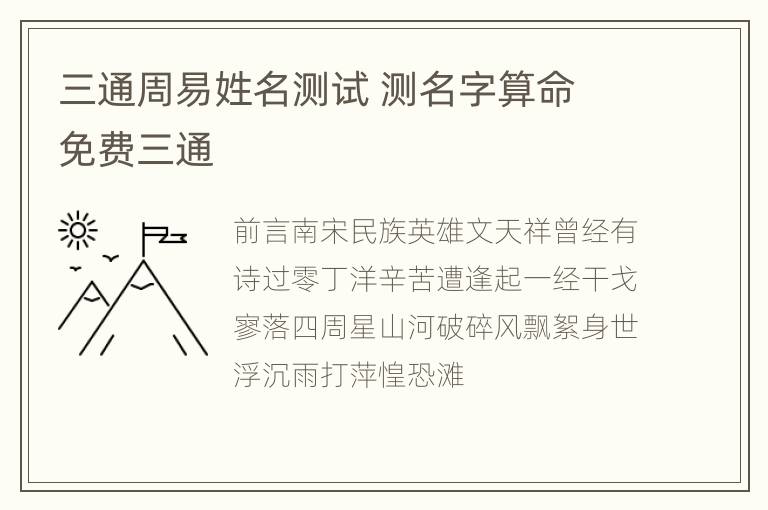 三通周易姓名测试 测名字算命免费三通

前言南宋民族英雄文天祥曾经有诗过零丁洋辛苦遭逢起一经干戈寥落四周星山河破碎风飘絮身世浮沉雨打萍惶恐滩